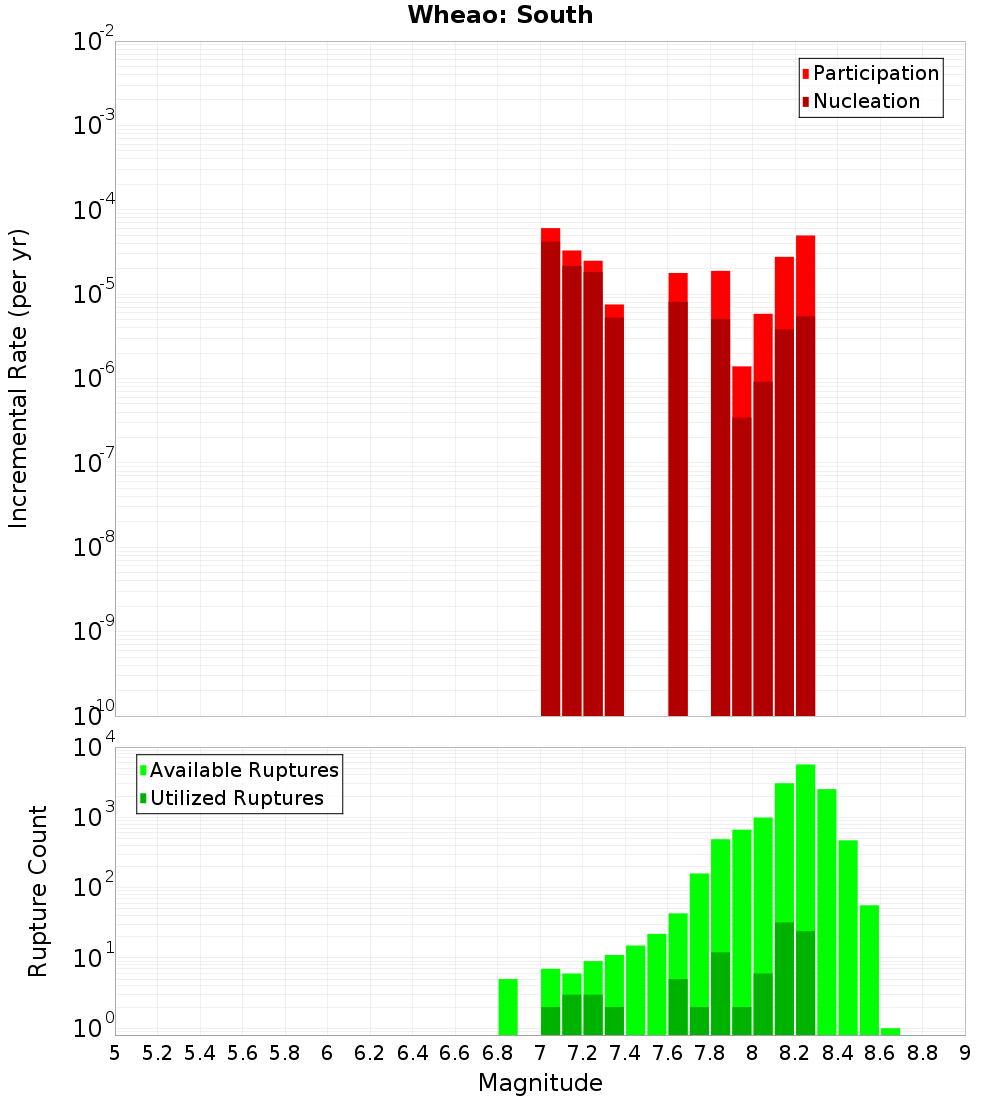 Wheao: South

Participation
Nucleation

Incremental Rate (per yr)

$10^{-2}$
$10^{-3}$
$10^{-4}$
$10^{-5}$
$10^{-6}$
$10^{-7}$
$10^{-8}$
$10^{-9}$
$10^{-10}$

Available Ruptures
Utilized Ruptures

Rupture Count

$10^{4}$
$10^{3}$
$10^{2}$
$10^{1}$
$10^{0}$

5 5.2 5.4 5.6 5.8 6 6.2 6.4 6.6 6.8 7 7.2 7.4 7.6 7.8 8 8.2 8.4 8.6 8.8 9

Magnitude